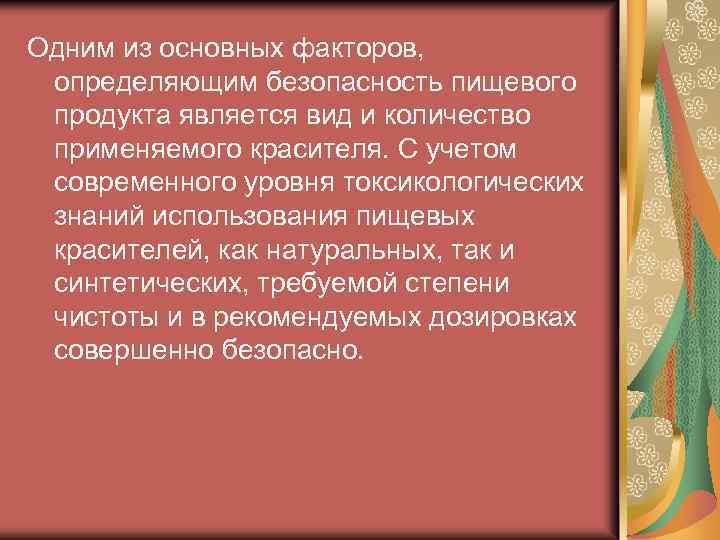 Одним из основных факторов, определяющим безопасность пищевого продукта является вид и количество применяемого красителя. С учетом современного уровня токсикологических знаний использования пищевых красителей, как натуральных, так и синтетических, требуемой степени чистоты и в рекомендуемых дозировках совершенно безопасно.